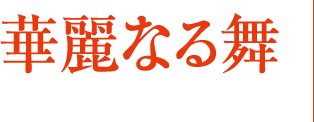 華麗なる舞